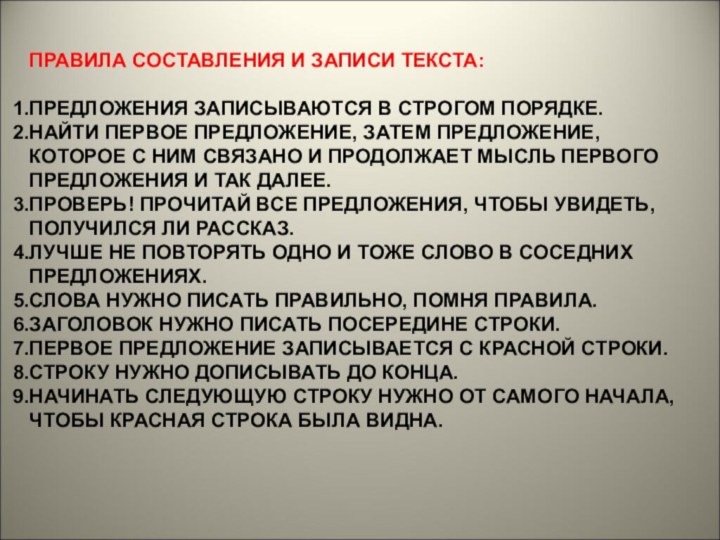 ПРАВИЛА СОСТАВЛЕНИЯ И ЗАПИСИ ТЕКСТА:

1.ПРЕДЛОЖЕНИЯ ЗАПИСЫВАЮТСЯ В СТРОГОМ ПОРЯДКЕ.
2.НАЙТИ ПЕРВОЕ ПРЕДЛОЖЕНИЕ, ЗАТЕМ ПРЕДЛОЖЕНИЕ, КОТОРОЕ С НИМ СВЯЗАНО И ПРОДОЛЖАЕТ МЫСЛЬ ПЕРВОГО ПРЕДЛОЖЕНИЯ И ТАК ДАЛЕЕ.
3.ПРОВЕРЬ! ПРОЧИТАЙ ВСЕ ПРЕДЛОЖЕНИЯ, ЧТОБЫ УВИДЕТЬ, ПОЛУЧИЛСЯ ЛИ РАССКАЗ.
4.ЛУЧШЕ НЕ ПОВТОРЯТЬ ОДНО И ТОЖЕ СЛОВО В СОСЕДНИХ ПРЕДЛОЖЕНИЯХ.
5.СЛОВА НУЖНО ПИСАТЬ ПРАВИЛЬНО, ПОМНЯ ПРАВИЛА.
6.ЗАГОЛОВОК НУЖНО ПИСАТЬ ПОСЕРЕДИНЕ СТРОКИ.
7.ПЕРВОЕ ПРЕДЛОЖЕНИЕ ЗАПИСЫВАЕТСЯ С КРАСНОЙ СТРОКИ.
8.СТРОКУ НУЖНО ДОПИСЫВАТЬ ДО КОНЦА.
9.НАЧИНАТЬ СЛЕДУЮЩУЮ СТРОКУ НУЖНО ОТ САМОГО НАЧАЛА, ЧТОБЫ КРАСНАЯ СТРОКА БЫЛА ВИДНА.